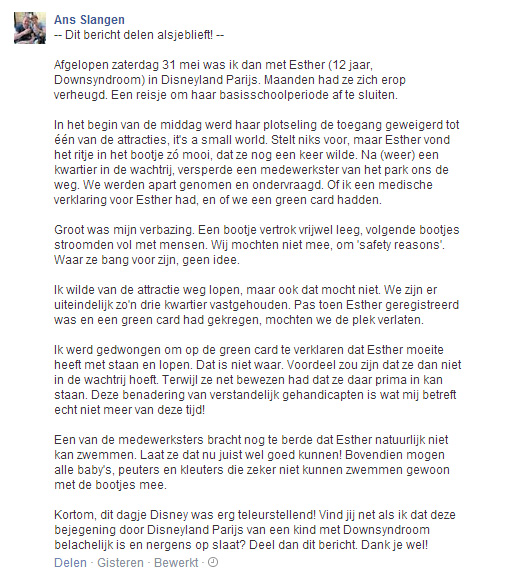 Ans Slangen
-- Dit bericht delen alsjeblieft! --

Afgelopen zaterdag 31 mei was ik dan met Esther (12 jaar, Downsyndroom) in Disneyland Parijs. Maanden had ze zich erop verheugd. Een reisje om haar basisschoolperiode af te sluiten.

In het begin van de middag werd haar plotseling de toegang geweigerd tot één van de attracties, it's a small world. Stelt niks voor, maar Esther vond het ritje in het bootje zó mooi, dat ze nog een keer wilde. Na (weer) een kwartier in de wachtrij, versperde een medewerkster van het park ons de weg. We werden apart genomen en ondervraagd. Of ik een medische verklaring voor Esther had, en of we een green card hadden.

Groot was mijn verbazing. Een bootje vertrok vrijwel leeg, volgende bootjes stroomden vol met mensen. Wij mochten niet mee, om 'safety reasons'. Waar ze bang voor zijn, geen idee.

Ik wilde van de attractie weg lopen, maar ook dat mocht niet. We zijn er uiteindelijk zo'n drie kwartier vastgehouden. Pas toen Esther geregistreerd was en een green card had gekregen, mochten we de plek verlaten.

Ik werd gedwongen om op de green card te verklaren dat Esther moeite heeft met staan en lopen. Dat is niet waar. Voordeel zou zijn dat ze dan niet in de wachtrij hoeft. Terwijl ze net bewezen had dat ze daar prima in kan staan. Deze benadering van verstandelijk gehandicapten is wat mij betreft echt niet meer van deze tijd!

Een van de medewerksters bracht nog te berde dat Esther natuurlijk niet kan zwemmen. Laat ze dat nu juist wel goed kunnen! Bovendien mogen alle baby's, peuters en kleuters die zeker niet kunnen zwemmen gewoon met de bootjes mee.

Kortom, dit dagje Disney was erg teleurstellend! Vind jij net als ik dat deze bejegening door Disneyland Parijs van een kind met Downsyndroom belachelijk is en nergens op slaat? Deel dan dit bericht. Dank je wel!

Delen · Gisteren · Bewerkt ·